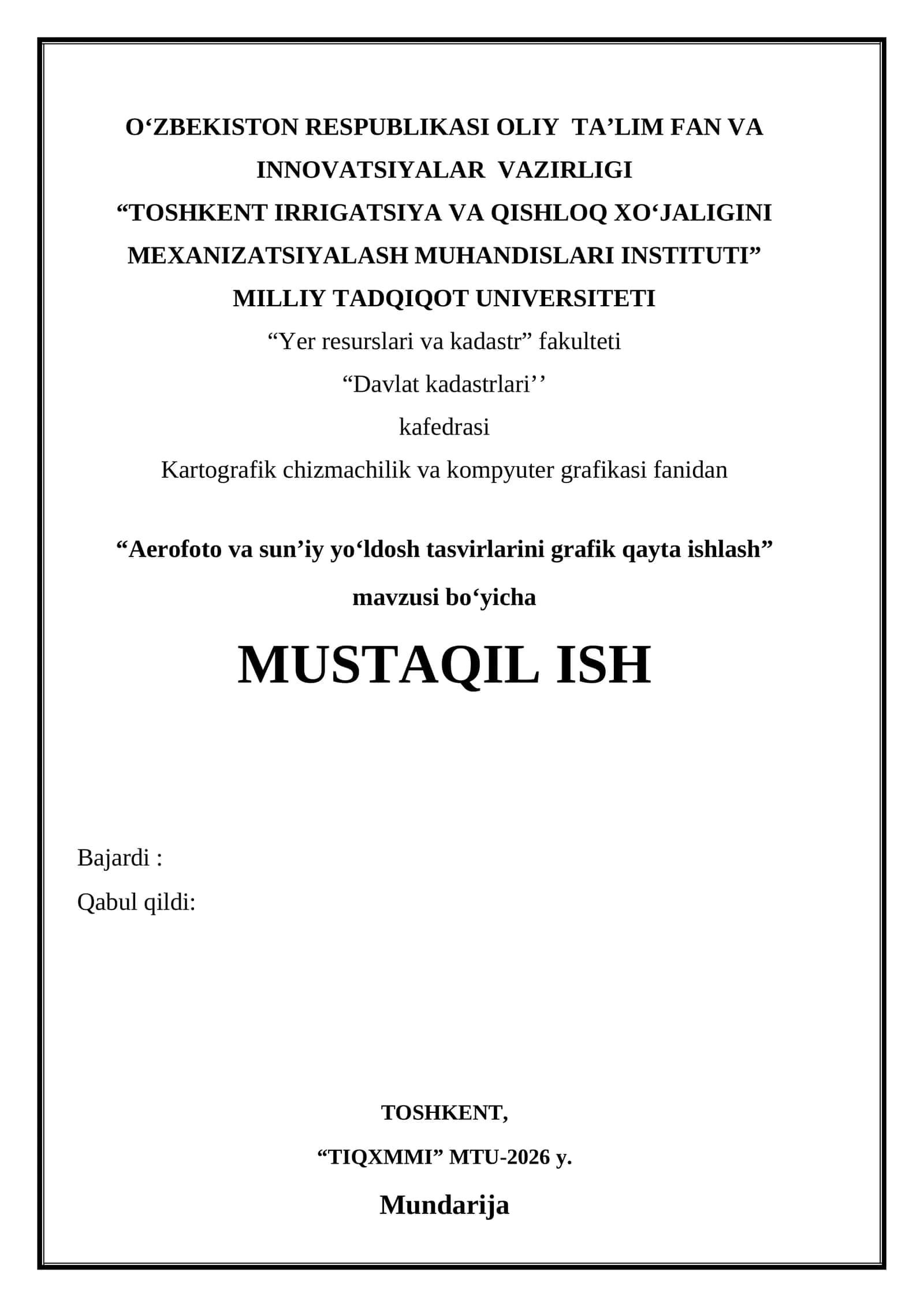 O‘ZBEKISTON RESPUBLIKASI OLIY TA’LIM FAN VA INNOVATSIYALAR VAZIRLIGI
“TOSHKENT IRRIGATSIYA VA QISHLOQ XO‘JALIGINI MEXANIZATSIYALASH MUHANDISLARI INSTITUTI”
MILLIY TADQIQOT UNIVERSITETI
“Yer resurslari va kadastr” fakulteti
“Davlat kadastrlari’’
kafedrasi
Kartografik chizmachilik va kompyuter grafikasi fanidan

“Aerofoto va sun’iy yo‘ldosh tasvirlarini grafik qayta ishlash”
mavzusi bo‘yicha

MUSTAQIL ISH

Bajardi :
Qabul qildi:

TOSHKENT,
“TIQXMMI” MTU-2026 y.

Mundarija